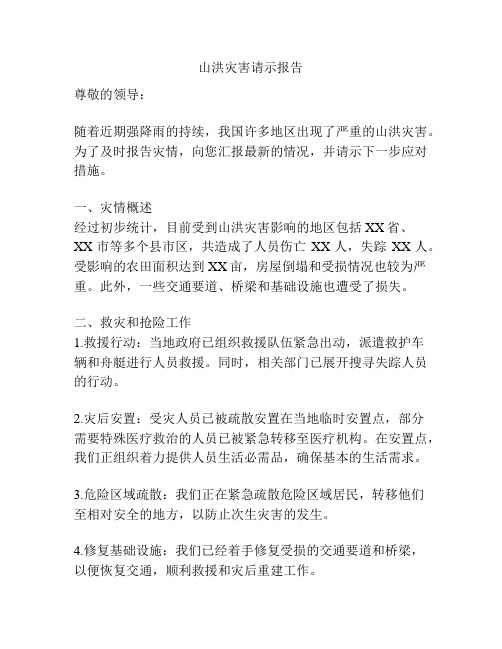 山洪灾害请示报告

尊敬的领导：

随着近期强降雨的持续，我国许多地区出现了严重的山洪灾害。为了及时报告灾情，向您汇报最新的情况，并请示下一步应对措施。

一、灾情概述
经过初步统计，目前受到山洪灾害影响的地区包括 XX 省、XX 市等多个县市区，共造成了人员伤亡 XX 人，失踪 XX 人。受影响的农田面积达到 XX 亩，房屋倒塌和受损情况也较为严重。此外，一些交通要道、桥梁和基础设施也遭受了损失。

二、救灾和抢险工作
1.救援行动：当地政府已组织救援队伍紧急出动，派遣救护车辆和舟艇进行人员救援。同时，相关部门已展开搜寻失踪人员的行动。

2.灾后安置：受灾人员已被疏散安置在当地临时安置点，部分需要特殊医疗救治的人员已被紧急转移至医疗机构。在安置点，我们正组织着力提供人员生活必需品，确保基本的生活需求。

3.危险区域疏散：我们正在紧急疏散危险区域居民，转移他们至相对安全的地方，以防止次生灾害的发生。

4.修复基础设施：我们已经着手修复受损的交通要道和桥梁，以便恢复交通，顺利救援和灾后重建工作。